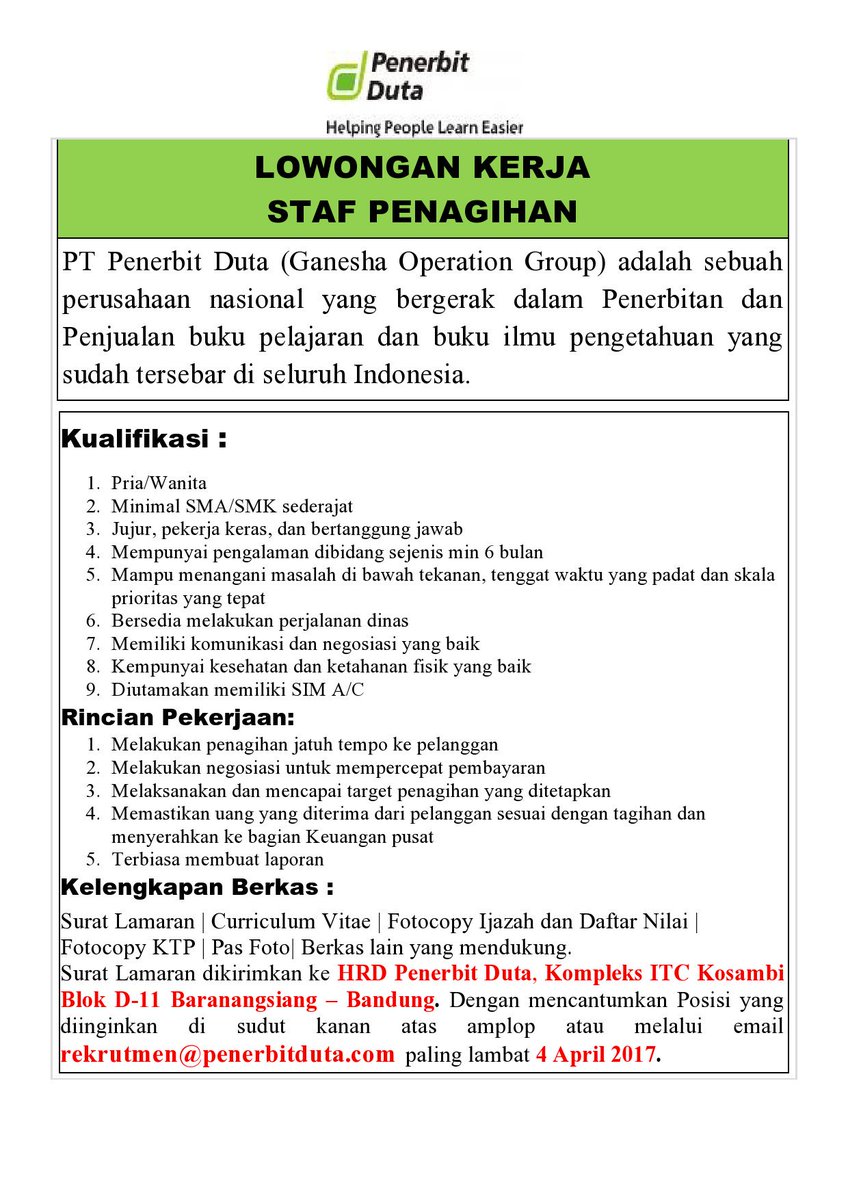 Penerbit Duta

Helping People Learn Easier

LOWONGAN KERJA
STAF PENAGIHAN

PT Penerbit Duta (Ganesha Operation Group) adalah sebuah perusahaan nasional yang bergerak dalam Penerbitan dan Penjualan buku pelajaran dan buku ilmu pengetahuan yang sudah tersebar di seluruh Indonesia.

Kualifikasi :

1. Pria/Wanita
2. Minimal SMA/SMK sederajat
3. Jujur, pekerja keras, dan bertanggung jawab
4. Mempunyai pengalaman dibidang sejenis min 6 bulan
5. Mampu menangani masalah di bawah tekanan, tenggat waktu yang padat dan skala prioritas yang tepat
6. Bersedia melakukan perjalanan dinas
7. Memiliki komunikasi dan negosiasi yang baik
8. Kempunyai kesehatan dan ketahanan fisik yang baik
9. Diutamakan memiliki SIM A/C

Rincian Pekerjaan:

1. Melakukan penagihan jatuh tempo ke pelanggan
2. Melakukan negosiasi untuk mempercepat pembayaran
3. Melaksanakan dan mencapai target penagihan yang ditetapkan
4. Memastikan uang yang diterima dari pelanggan sesuai dengan tagihan dan menyerahkan ke bagian Keuangan pusat
5. Terbiasa membuat laporan

Kelengkapan Berkas :

Surat Lamaran | Curriculum Vitae | Fotocopy Ijazah dan Daftar Nilai | Fotocopy KTP | Pas Foto| Berkas lain yang mendukung.
Surat Lamaran dikirimkan ke HRD Penerbit Duta, Kompleks ITC Kosambi Blok D-11 Baranangsiang – Bandung. Dengan mencantumkan Posisi yang diinginkan di sudut kanan atas amplop atau melalui email rekrutmen@penerbitduta.com paling lambat 4 April 2017.